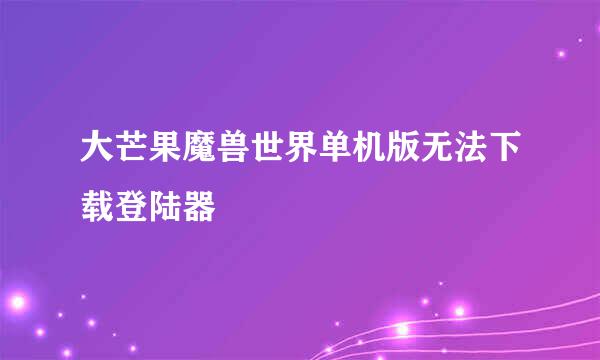 大芒果魔兽世界单机版无法下载登陆器